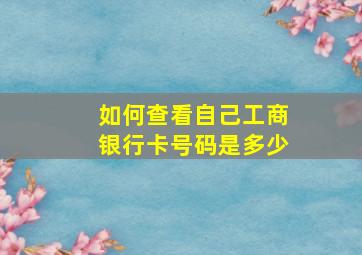 如何查看自己工商银行卡号码是多少